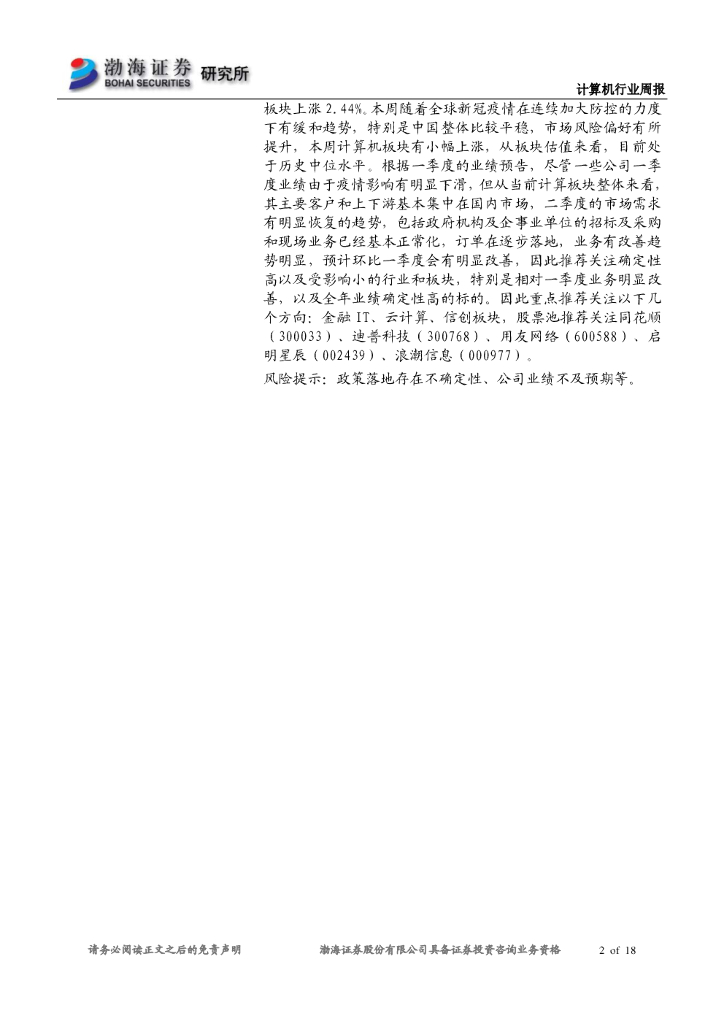 渤海证券
BOHAI SECURITIES
研究所

计算机行业周报

板块上涨2.44%。本周随着全球新冠疫情在连续加大防控的力度下有缓和趋势，特别是中国整体比较平稳，市场风险偏好有所提升，本周计算机板块有小幅上涨，从板块估值来看，目前处于历史中位水平。根据一季度的业绩预告，尽管一些公司一季度业绩由于疫情影响有明显下滑，但从当前计算板块整体来看，其主要客户和上下游基本集中在国内市场，二季度的市场需求有明显恢复的趋势，包括政府机构及企事业单位的招标及采购和现场业务已经基本正常化，订单在逐步落地，业务有改善趋势明显，预计环比一季度会有明显改善，因此推荐关注确定性高以及受影响小的行业和板块，特别是相对一季度业务明显改善，以及全年业绩确定性高的标的。因此重点推荐关注以下几个方向：金融IT、云计算、信创板块，股票池推荐关注同花顺（300033）、迪普科技（300768）、用友网络（600588）、启明星辰（002439）、浪潮信息（000977）。

风险提示：政策落地存在不确定性、公司业绩不及预期等。

请务必阅读正文之后的免责声明 渤海证券股份有限公司具备证券投资咨询业务资格 2 of 18